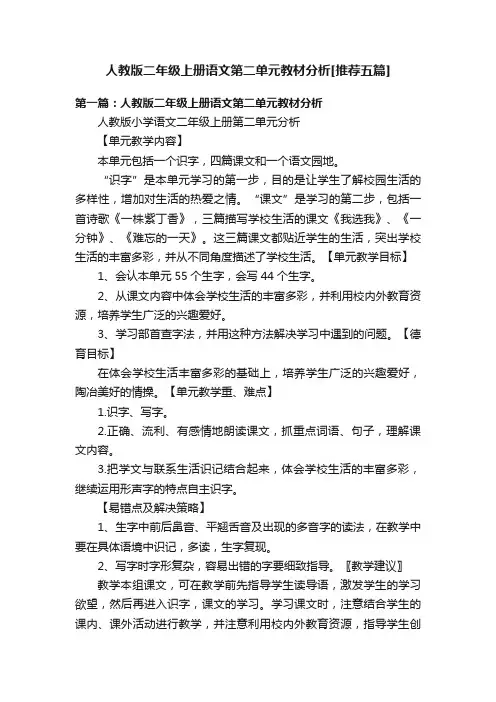 人教版二年级上册语文第二单元教材分析[推荐五篇]

第一篇：人教版二年级上册语文第二单元教材分析

人教版小学语文二年级上册第二单元分析

【单元教学内容】

本单元包括一个识字，四篇课文和一个语文园地。

“识字”是本单元学习的第一步，目的是让学生了解校园生活的多样性，增加对生活的热爱之情。“课文”是学习的第二步，包括一首诗歌《一株紫丁香》，三篇描写学校生活的课文《我选我》、《一分钟》、《难忘的一天》。这三篇课文都贴近学生的生活，突出学校生活的丰富多彩，并从不同角度描述了学校生活。【单元教学目标】

1、会认本单元 55 个生字，会写 44 个生字。

2、从课文内容中体会学校生活的丰富多彩，并利用校内外教育资源，培养学生广泛的兴趣爱好。

3、学习部首查字法，并用这种方法解决学习中遇到的问题。【德育目标】

在体会学校生活丰富多彩的基础上，培养学生广泛的兴趣爱好，陶冶美好的情操。【单元教学重、难点】

1.识字、写字。

2.正确、流利、有感情地朗读课文，抓重点词语、句子，理解课文内容。

3.把学文与联系生活识记结合起来，体会学校生活的丰富多彩，继续运用形声字的特点自主识字。

【易错点及解决策略】

1、生字中前后鼻音、平翘舌音及出现的多音字的读法，在教学中要在具体语境中识记，多读，生字复现。

2、写字时字形复杂，容易出错的字要细致指导。〖教学建议〗

教学本组课文，可在教学前先指导学生读导语，激发学生的学习欲望，然后再进入识字，课文的学习。学习课文时，注意结合学生的课内、课外活动进行教学，并注意利用校内外教育资源，指导学生创